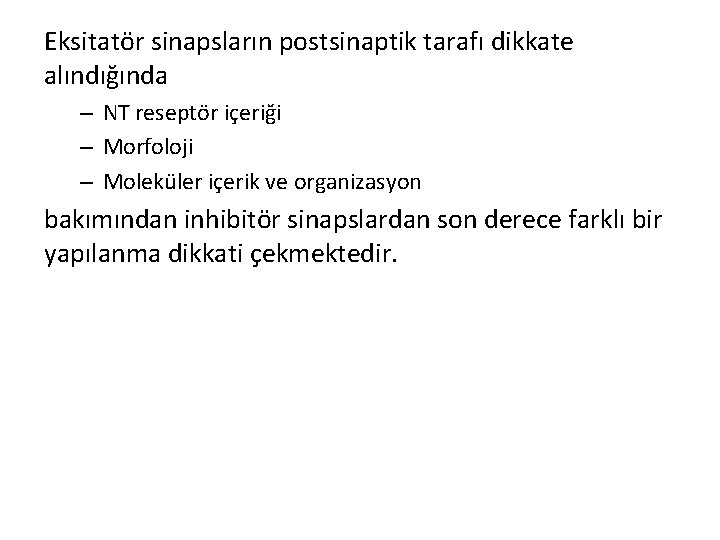 Eksitatör sinapsların postsinaptik tarafı dikkate alındığında

– NT reseptör içeriği
– Morfoloji
– Moleküler içerik ve organizasyon

bakımından inhibitör sinapslardan son derece farklı bir yapılanma dikkati çekmektedir.